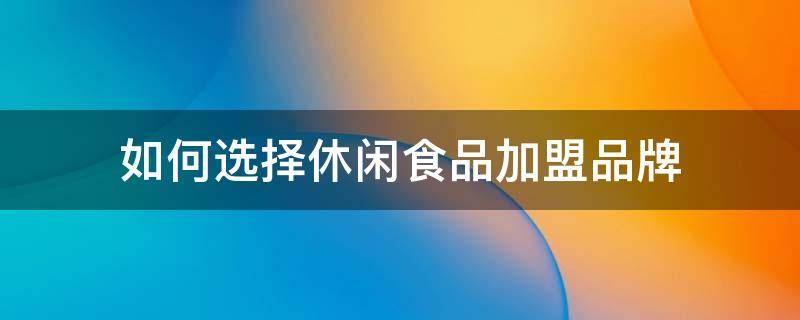 如何选择休闲食品加盟品牌